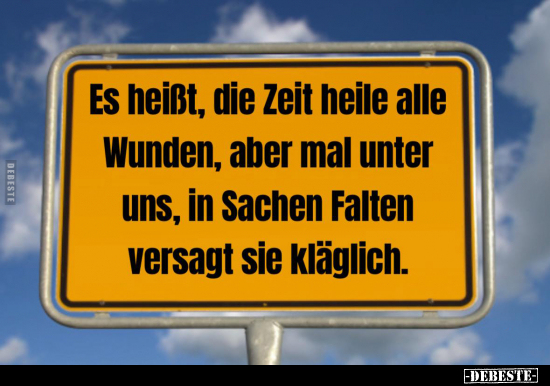 DEBESTE

Es heißt, die Zeit heile alle Wunden, aber mal unter uns, in Sachen Falten versagt sie kläglich.

-DEBESTE-